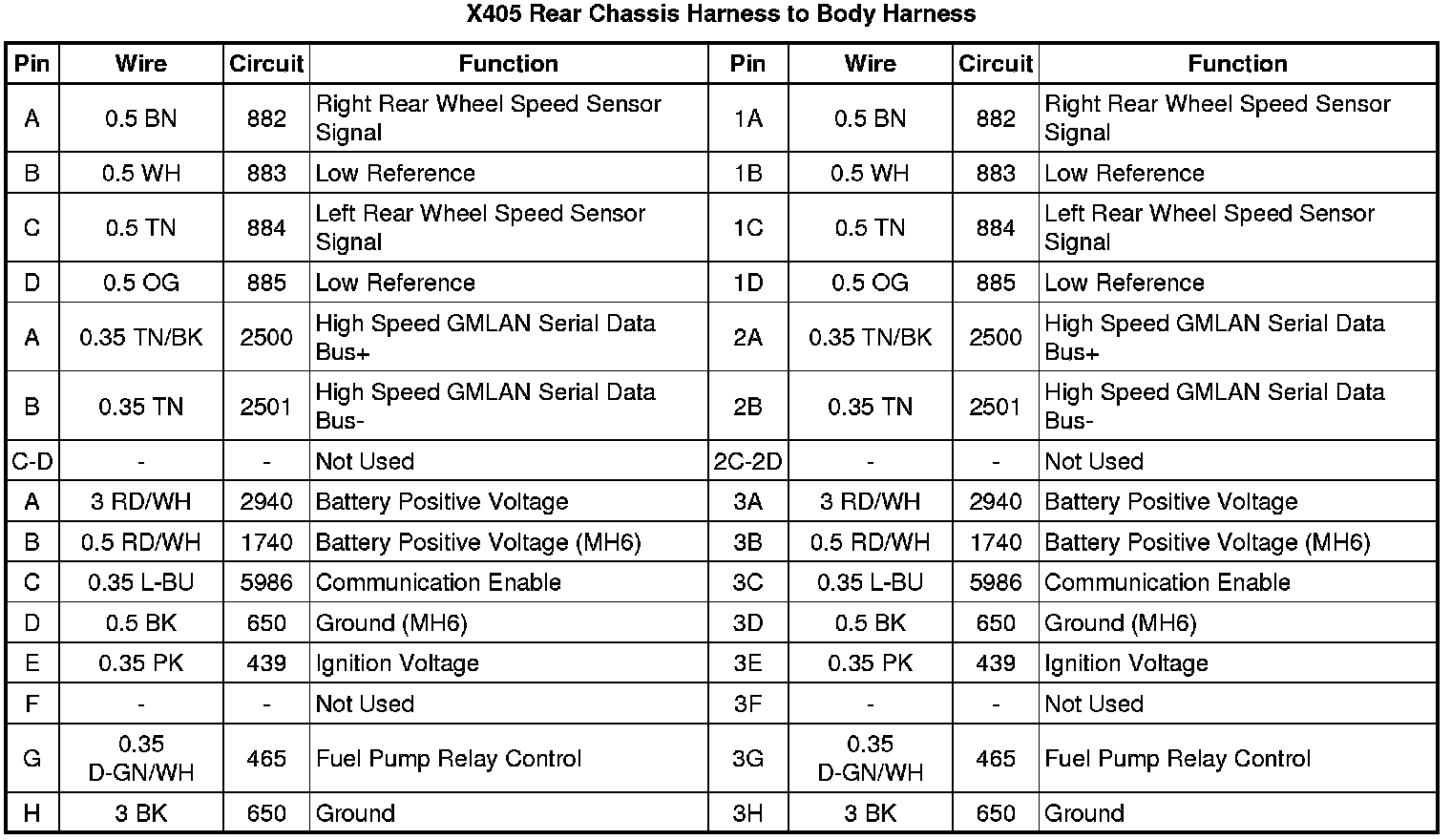 X405 Rear Chassis Harness to Body Harness

| Pin | Wire | Circuit | Function | Pin | Wire | Circuit | Function |
|---|---|---|---|---|---|---|---|
| A | 0.5 BN | 882 | Right Rear Wheel Speed Sensor Signal | 1A | 0.5 BN | 882 | Right Rear Wheel Speed Sensor Signal |
| B | 0.5 WH | 883 | Low Reference | 1B | 0.5 WH | 883 | Low Reference |
| C | 0.5 TN | 884 | Left Rear Wheel Speed Sensor Signal | 1C | 0.5 TN | 884 | Left Rear Wheel Speed Sensor Signal |
| D | 0.5 OG | 885 | Low Reference | 1D | 0.5 OG | 885 | Low Reference |
| A | 0.35 TN/BK | 2500 | High Speed GMLAN Serial Data Bus+ | 2A | 0.35 TN/BK | 2500 | High Speed GMLAN Serial Data Bus+ |
| B | 0.35 TN | 2501 | High Speed GMLAN Serial Data Bus- | 2B | 0.35 TN | 2501 | High Speed GMLAN Serial Data Bus- |
| C-D | - | - | Not Used | 2C-2D | - | - | Not Used |
| A | 3 RD/WH | 2940 | Battery Positive Voltage | 3A | 3 RD/WH | 2940 | Battery Positive Voltage |
| B | 0.5 RD/WH | 1740 | Battery Positive Voltage (MH6) | 3B | 0.5 RD/WH | 1740 | Battery Positive Voltage (MH6) |
| C | 0.35 L-BU | 5986 | Communication Enable | 3C | 0.35 L-BU | 5986 | Communication Enable |
| D | 0.5 BK | 650 | Ground (MH6) | 3D | 0.5 BK | 650 | Ground (MH6) |
| E | 0.35 PK | 439 | Ignition Voltage | 3E | 0.35 PK | 439 | Ignition Voltage |
| F | - | - | Not Used | 3F | - | - | Not Used |
| G | 0.35 D-GN/WH | 465 | Fuel Pump Relay Control | 3G | 0.35 D-GN/WH | 465 | Fuel Pump Relay Control |
| H | 3 BK | 650 | Ground | 3H | 3 BK | 650 | Ground |